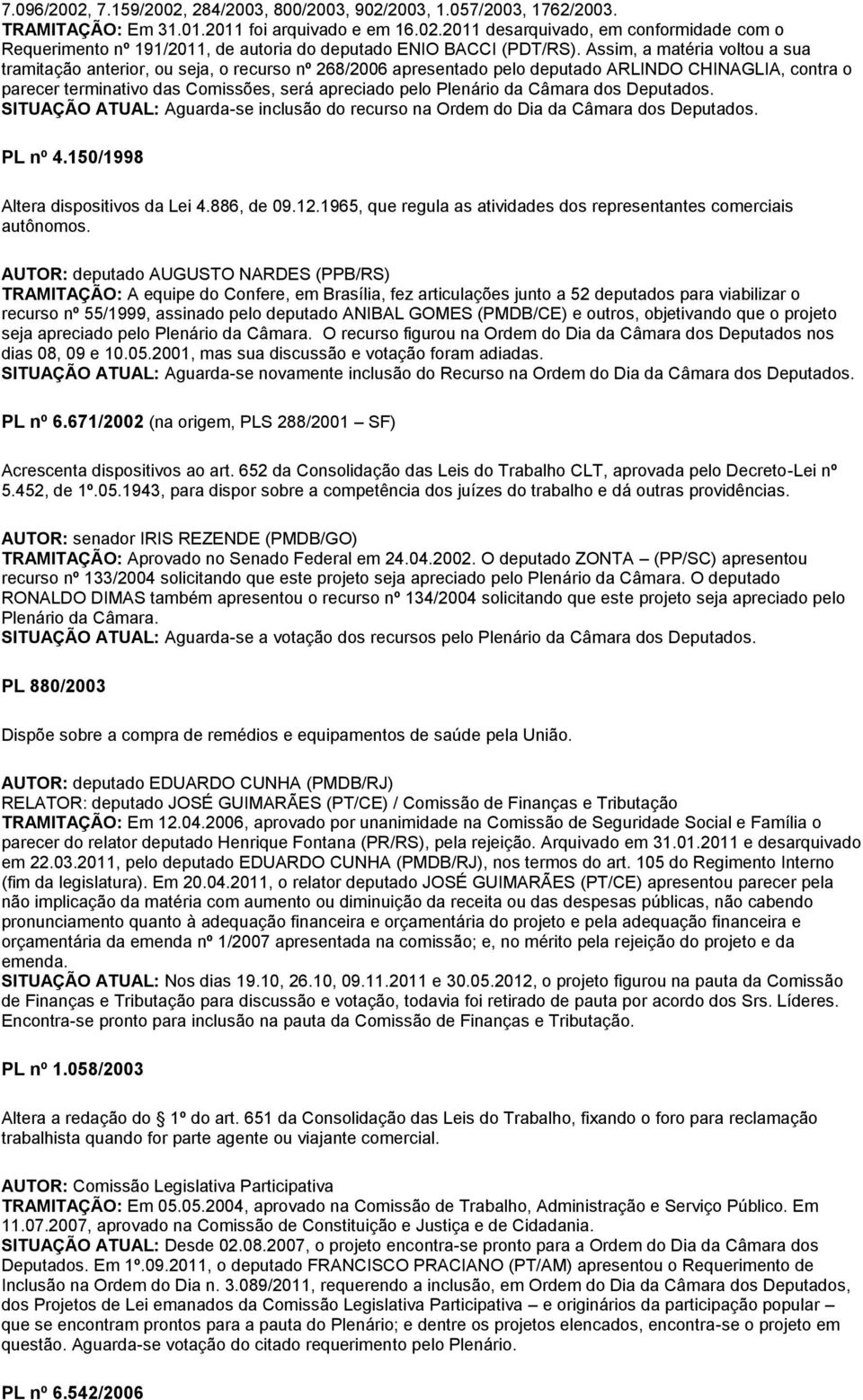 7.096/2002, 7.159/2002, 284/2003, 800/2003, 902/2003, 1.057/2003, 1762/2003.
TRAMITAÇÃO: Em 31.01.2011 foi arquivado e em 16.02.2011 desarquivado, em conformidade com o Requerimento nº 191/2011, de autoria do deputado ENIO BACCI (PDT/RS). Assim, a matéria voltou a sua tramitação anterior, ou seja, o recurso nº 268/2006 apresentado pelo deputado ARLINDO CHINAGLIA, contra o parecer terminativo das Comissões, será apreciado pelo Plenário da Câmara dos Deputados.
SITUAÇÃO ATUAL: Aguarda-se inclusão do recurso na Ordem do Dia da Câmara dos Deputados.

PL nº 4.150/1998

Altera dispositivos da Lei 4.886, de 09.12.1965, que regula as atividades dos representantes comerciais autônomos.

AUTOR: deputado AUGUSTO NARDES (PPB/RS)
TRAMITAÇÃO: A equipe do Confere, em Brasília, fez articulações junto a 52 deputados para viabilizar o recurso nº 55/1999, assinado pelo deputado ANIBAL GOMES (PMDB/CE) e outros, objetivando que o projeto seja apreciado pelo Plenário da Câmara. O recurso figurou na Ordem do Dia da Câmara dos Deputados nos dias 08, 09 e 10.05.2001, mas sua discussão e votação foram adiadas.
SITUAÇÃO ATUAL: Aguarda-se novamente inclusão do Recurso na Ordem do Dia da Câmara dos Deputados.

PL nº 6.671/2002 (na origem, PLS 288/2001 – SF)

Acrescenta dispositivos ao art. 652 da Consolidação das Leis do Trabalho CLT, aprovada pelo Decreto-Lei nº 5.452, de 1º.05.1943, para dispor sobre a competência dos juízes do trabalho e dá outras providências.

AUTOR: senador IRIS REZENDE (PMDB/GO)
TRAMITAÇÃO: Aprovado no Senado Federal em 24.04.2002. O deputado ZONTA – (PP/SC) apresentou recurso nº 133/2004 solicitando que este projeto seja apreciado pelo Plenário da Câmara. O deputado RONALDO DIMAS também apresentou o recurso nº 134/2004 solicitando que este projeto seja apreciado pelo Plenário da Câmara.
SITUAÇÃO ATUAL: Aguarda-se a votação dos recursos pelo Plenário da Câmara dos Deputados.

PL 880/2003

Dispõe sobre a compra de remédios e equipamentos de saúde pela União.

AUTOR: deputado EDUARDO CUNHA (PMDB/RJ)
RELATOR: deputado JOSÉ GUIMARÃES (PT/CE) / Comissão de Finanças e Tributação
TRAMITAÇÃO: Em 12.04.2006, aprovado por unanimidade na Comissão de Seguridade Social e Família o parecer do relator deputado Henrique Fontana (PR/RS), pela rejeição. Arquivado em 31.01.2011 e desarquivado em 22.03.2011, pelo deputado EDUARDO CUNHA (PMDB/RJ), nos termos do art. 105 do Regimento Interno (fim da legislatura). Em 20.04.2011, o relator deputado JOSÉ GUIMARÃES (PT/CE) apresentou parecer pela não implicação da matéria com aumento ou diminuição da receita ou das despesas públicas, não cabendo pronunciamento quanto à adequação financeira e orçamentária do projeto e pela adequação financeira e orçamentária da emenda nº 1/2007 apresentada na comissão; e, no mérito pela rejeição do projeto e da emenda.
SITUAÇÃO ATUAL: Nos dias 19.10, 26.10, 09.11.2011 e 30.05.2012, o projeto figurou na pauta da Comissão de Finanças e Tributação para discussão e votação, todavia foi retirado de pauta por acordo dos Srs. Líderes. Encontra-se pronto para inclusão na pauta da Comissão de Finanças e Tributação.

PL nº 1.058/2003

Altera a redação do 1º do art. 651 da Consolidação das Leis do Trabalho, fixando o foro para reclamação trabalhista quando for parte agente ou viajante comercial.

AUTOR: Comissão Legislativa Participativa
TRAMITAÇÃO: Em 05.05.2004, aprovado na Comissão de Trabalho, Administração e Serviço Público. Em 11.07.2007, aprovado na Comissão de Constituição e Justiça e de Cidadania.
SITUAÇÃO ATUAL: Desde 02.08.2007, o projeto encontra-se pronto para a Ordem do Dia da Câmara dos Deputados. Em 1º.09.2011, o deputado FRANCISCO PRACIANO (PT/AM) apresentou o Requerimento de Inclusão na Ordem do Dia n. 3.089/2011, requerendo a inclusão, em Ordem do Dia da Câmara dos Deputados, dos Projetos de Lei emanados da Comissão Legislativa Participativa – e originários da participação popular – que se encontram prontos para a pauta do Plenário; e dentre os projetos elencados, encontra-se o projeto em questão. Aguarda-se votação do citado requerimento pelo Plenário.

PL nº 6.542/2006